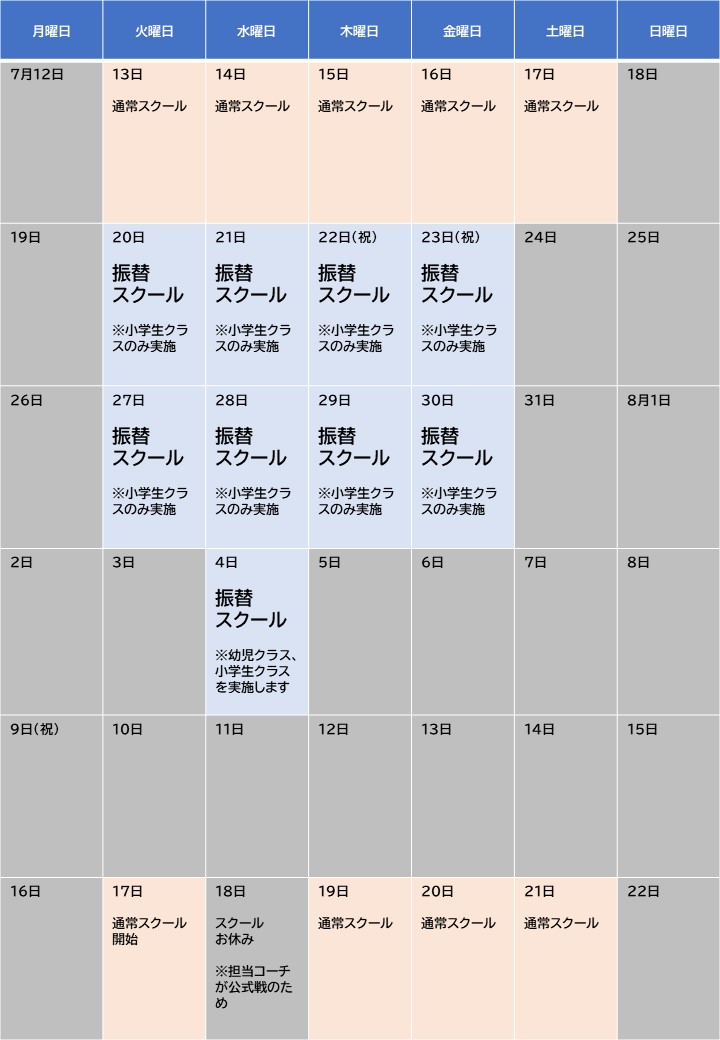 | 月曜日 | 火曜日 | 水曜日 | 木曜日 | 金曜日 | 土曜日 | 日曜日 |
|---|---|---|---|---|---|---|
| 7月12日 | 13日 通常スクール | 14日 通常スクール | 15日 通常スクール | 16日 通常スクール | 17日 通常スクール | 18日 |
| 19日 | 20日 振替スクール ※小学生クラスのみ実施 | 21日 振替スクール ※小学生クラスのみ実施 | 22日(祝) 振替スクール ※小学生クラスのみ実施 | 23日(祝) 振替スクール ※小学生クラスのみ実施 | 24日 | 25日 |
| 26日 | 27日 振替スクール ※小学生クラスのみ実施 | 28日 振替スクール ※小学生クラスのみ実施 | 29日 振替スクール ※小学生クラスのみ実施 | 30日 振替スクール ※小学生クラスのみ実施 | 31日 | 8月1日 |
| 2日 | 3日 | 4日 振替スクール ※幼児クラス、小学生クラスを実施します | 5日 | 6日 | 7日 | 8日 |
| 9日(祝) | 10日 | 11日 | 12日 | 13日 | 14日 | 15日 |
| 16日 | 17日 通常スクール開始 | 18日 スクールお休み ※担当コーチが公式戦のため | 19日 通常スクール | 20日 通常スクール | 21日 通常スクール | 22日 |